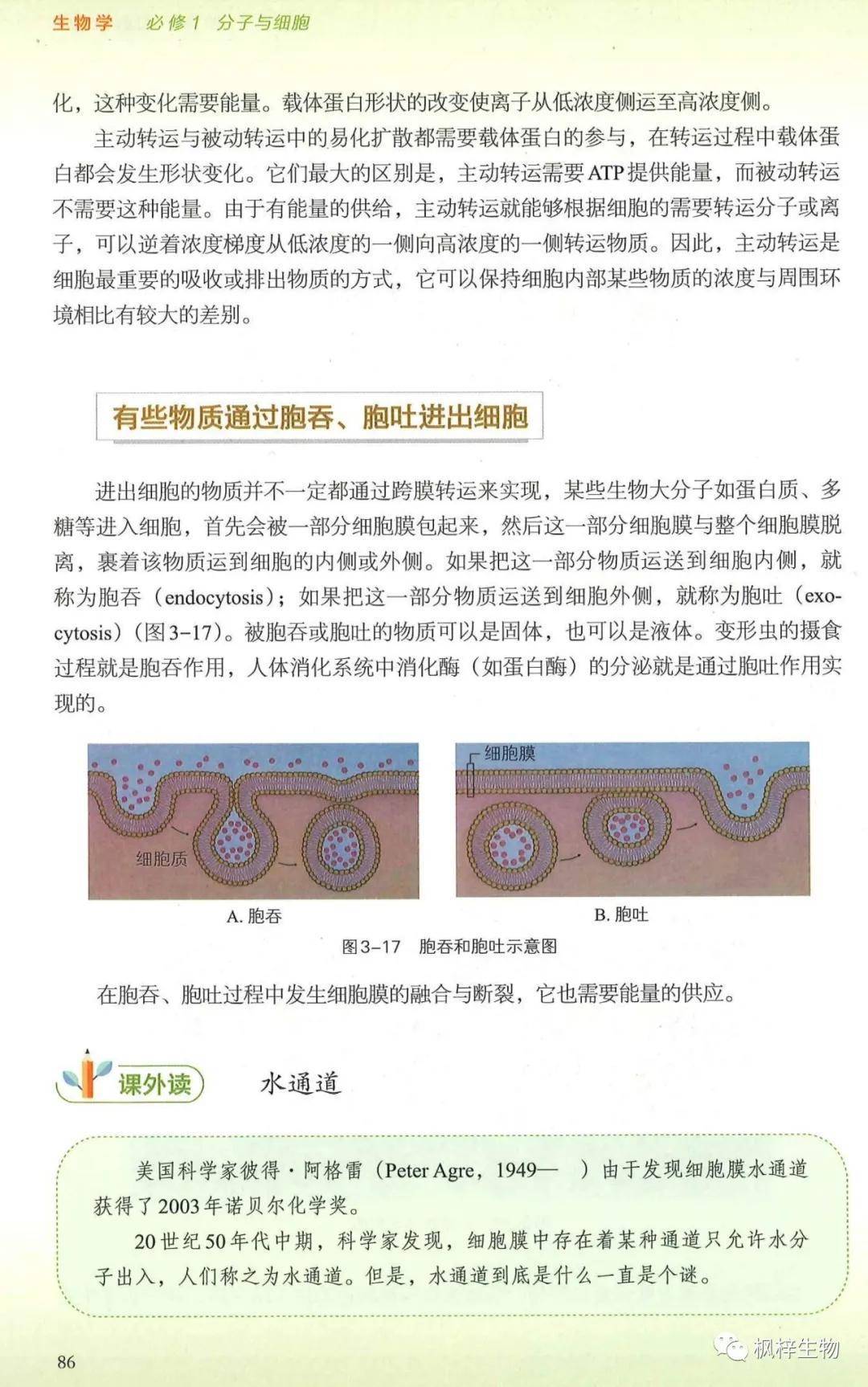 生物学 必修1 分子与细胞

化，这种变化需要能量。载体蛋白形状的改变使离子从低浓度侧运至高浓度侧。

主动转运与被动转运中的易化扩散都需要载体蛋白的参与，在转运过程中载体蛋白都会发生形状变化。它们最大的区别是，主动转运需要ATP提供能量，而被动转运不需要这种能量。由于有能量的供给，主动转运就能够根据细胞的需要转运分子或离子，可以逆着浓度梯度从低浓度的一侧向高浓度的一侧转运物质。因此，主动转运是细胞最重要的吸收或排出物质的方式，它可以保持细胞内部某些物质的浓度与周围环境相比有较大的差别。

有些物质通过胞吞、胞吐进出细胞

进出细胞的物质并不一定都通过跨膜转运来实现，某些生物大分子如蛋白质、多糖等进入细胞，首先会被一部分细胞膜包起来，然后这一部分细胞膜与整个细胞膜脱离，裹着该物质运到细胞的内侧或外侧。如果把这一部分物质运送到细胞内侧，就称为胞吞（endocytosis）；如果把这一部分物质运送到细胞外侧，就称为胞吐（exocytosis）（图3-17）。被胞吞或胞吐的物质可以是固体，也可以是液体。变形虫的摄食过程就是胞吞作用，人体消化系统中消化酶（如蛋白酶）的分泌就是通过胞吐作用实现的。

细胞质

A. 胞吞

细胞膜

B. 胞吐

图3-17 胞吞和胞吐示意图

在胞吞、胞吐过程中发生细胞膜的融合与断裂，它也需要能量的供应。

课外读 水通道

美国科学家彼得·阿格雷（Peter Agre，1949— ）由于发现细胞膜水通道获得了2003年诺贝尔化学奖。

20世纪50年代中期，科学家发现，细胞膜中存在着某种通道只允许水分子出入，人们称之为水通道。但是，水通道到底是什么一直是个谜。

86

枫梓生物